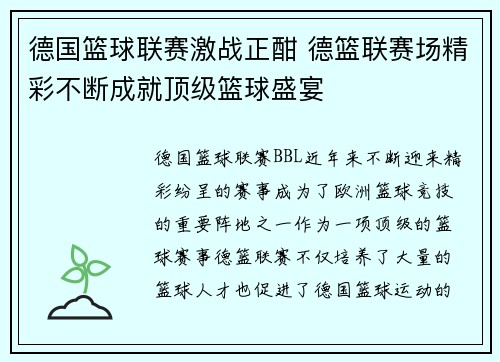 德国篮球联赛激战正酣 德篮联赛场精彩不断成就顶级篮球盛宴

德国篮球联赛BBL近年来不断迎来精彩纷呈的赛事成为了欧洲篮球竞技的重要阵地之一作为一项顶级的篮球赛事德篮联赛不仅培养了大量的篮球人才也促进了德国篮球运动的